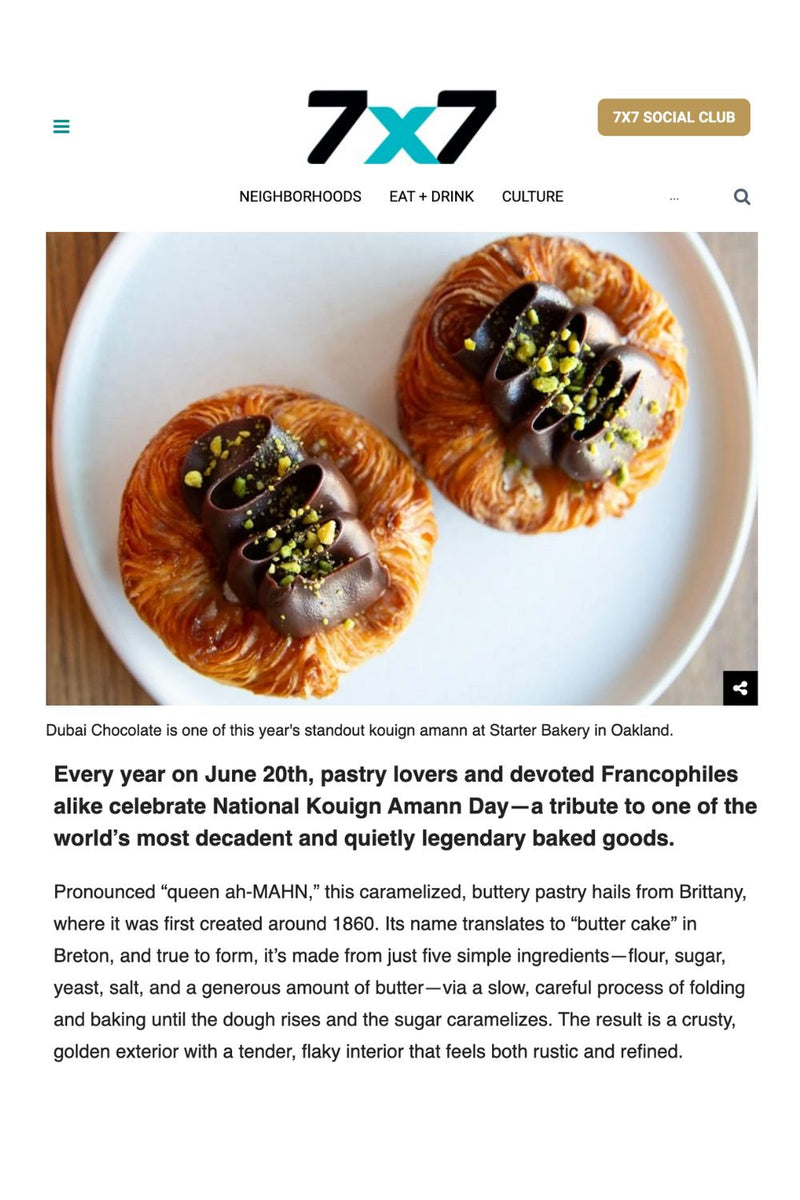 7x7

7X7 SOCIAL CLUB

NEIGHBORHOODS EAT + DRINK CULTURE ...

Dubai Chocolate is one of this year's standout kouign amann at Starter Bakery in Oakland.

Every year on June 20th, pastry lovers and devoted Francophiles alike celebrate National Kouign Amann Day—a tribute to one of the world's most decadent and quietly legendary baked goods.

Pronounced "queen ah-MAHN," this caramelized, buttery pastry hails from Brittany, where it was first created around 1860. Its name translates to "butter cake" in Breton, and true to form, it's made from just five simple ingredients—flour, sugar, yeast, salt, and a generous amount of butter—via a slow, careful process of folding and baking until the dough rises and the sugar caramelizes. The result is a crusty, golden exterior with a tender, flaky interior that feels both rustic and refined.